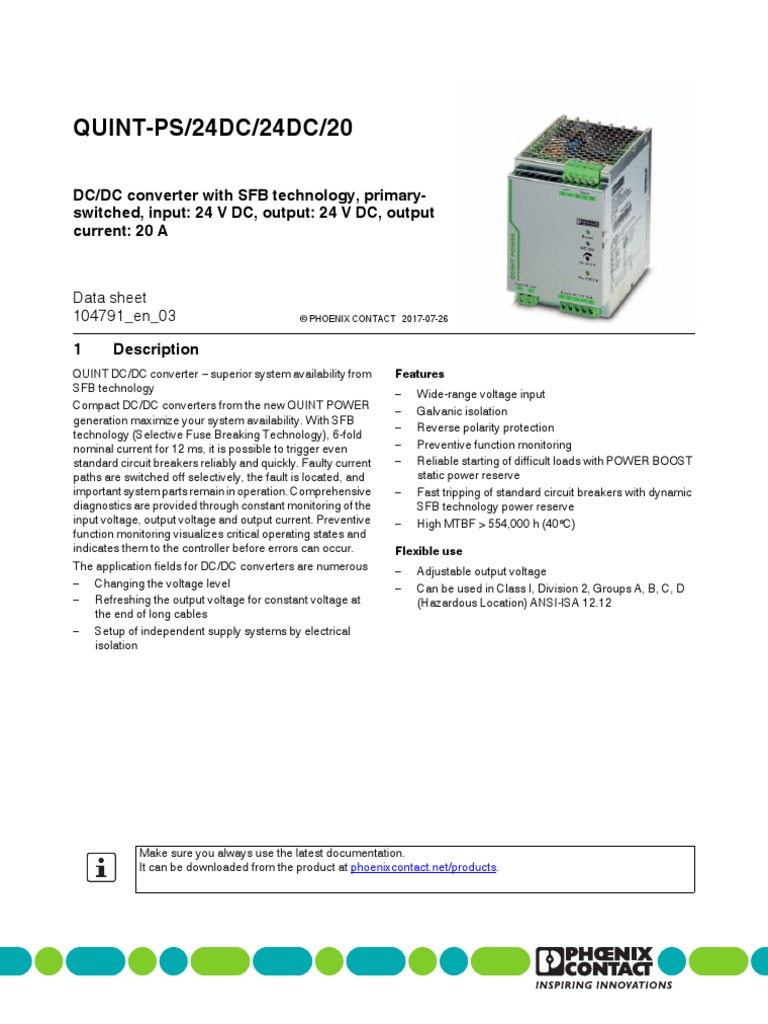 QUINT-PS/24DC/24DC/20

DC/DC converter with SFB technology, primary-switched, input: 24 V DC, output: 24 V DC, output current: 20 A

Data sheet
104791_en_03

© PHOENIX CONTACT 2017-07-26

1 Description

QUINT DC/DC converter – superior system availability from SFB technology

Compact DC/DC converters from the new QUINT POWER generation maximize your system availability. With SFB technology (Selective Fuse Breaking Technology), 6-fold nominal current for 12 ms, it is possible to trigger even standard circuit breakers reliably and quickly. Faulty current paths are switched off selectively, the fault is located, and important system parts remain in operation. Comprehensive diagnostics are provided through constant monitoring of the input voltage, output voltage and output current. Preventive function monitoring visualizes critical operating states and indicates them to the controller before errors can occur.

The application fields for DC/DC converters are numerous
– Changing the voltage level
– Refreshing the output voltage for constant voltage at the end of long cables
– Setup of independent supply systems by electrical isolation

Features
– Wide-range voltage input
– Galvanic isolation
– Reverse polarity protection
– Preventive function monitoring
– Reliable starting of difficult loads with POWER BOOST static power reserve
– Fast tripping of standard circuit breakers with dynamic SFB technology power reserve
– High MTBF > 554,000 h (40°C)

Flexible use
– Adjustable output voltage
– Can be used in Class I, Division 2, Groups A, B, C, D (Hazardous Location) ANSI-ISA 12.12

Make sure you always use the latest documentation.
It can be downloaded from the product at phoenixcontact.net/products.

PHOENIX CONTACT
INSPIRING INNOVATIONS